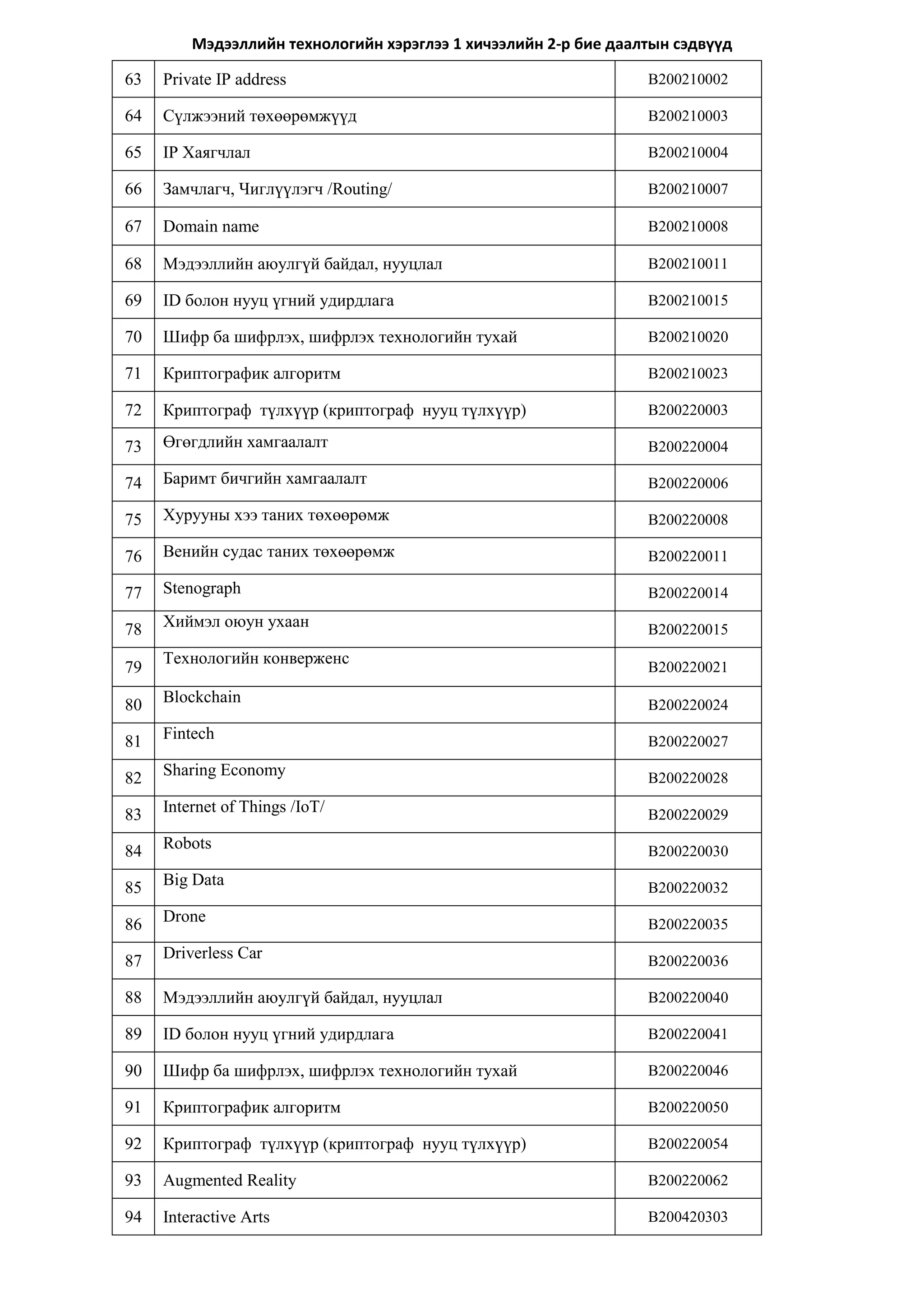 Мэдээллийн технологийн хэрэглээ 1 хичээлийн 2-р бие даалтын сэдвүүд

| | | |
|---|---|---|
| 63 | Private IP address | B200210002 |
| 64 | Сүлжээний төхөөрөмжүүд | B200210003 |
| 65 | IP Хаягчлал | B200210004 |
| 66 | Замчлагч, Чиглүүлэгч /Routing/ | B200210007 |
| 67 | Domain name | B200210008 |
| 68 | Мэдээллийн аюулгүй байдал, нууцлал | B200210011 |
| 69 | ID болон нууц үгний удирдлага | B200210015 |
| 70 | Шифр ба шифрлэх, шифрлэх технологийн тухай | B200210020 |
| 71 | Криптографик алгоритм | B200210023 |
| 72 | Криптограф түлхүүр (криптограф нууц түлхүүр) | B200220003 |
| 73 | Өгөгдлийн хамгаалалт | B200220004 |
| 74 | Баримт бичгийн хамгаалалт | B200220006 |
| 75 | Хурууны хээ таних төхөөрөмж | B200220008 |
| 76 | Венийн судас таних төхөөрөмж | B200220011 |
| 77 | Stenograph | B200220014 |
| 78 | Хиймэл оюун ухаан | B200220015 |
| 79 | Технологийн конверженс | B200220021 |
| 80 | Blockchain | B200220024 |
| 81 | Fintech | B200220027 |
| 82 | Sharing Economy | B200220028 |
| 83 | Internet of Things /IoT/ | B200220029 |
| 84 | Robots | B200220030 |
| 85 | Big Data | B200220032 |
| 86 | Drone | B200220035 |
| 87 | Driverless Car | B200220036 |
| 88 | Мэдээллийн аюулгүй байдал, нууцлал | B200220040 |
| 89 | ID болон нууц үгний удирдлага | B200220041 |
| 90 | Шифр ба шифрлэх, шифрлэх технологийн тухай | B200220046 |
| 91 | Криптографик алгоритм | B200220050 |
| 92 | Криптограф түлхүүр (криптограф нууц түлхүүр) | B200220054 |
| 93 | Augmented Reality | B200220062 |
| 94 | Interactive Arts | B200420303 |